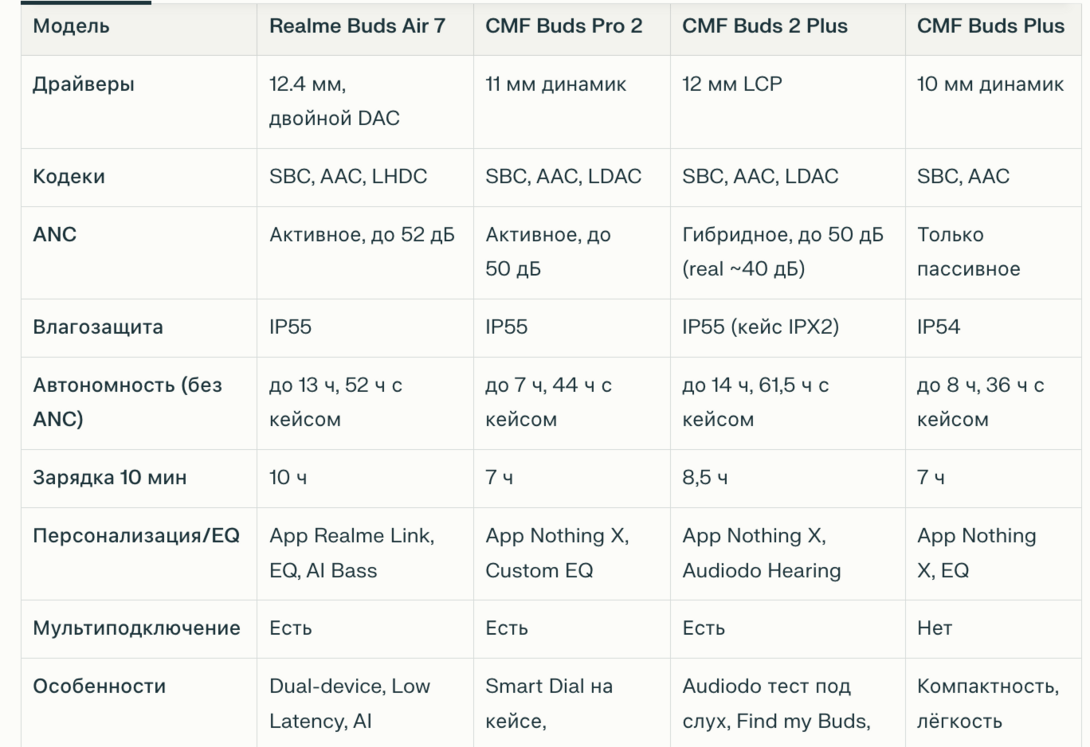 | Модель | Realme Buds Air 7 | CMF Buds Pro 2 | CMF Buds 2 Plus | CMF Buds Plus |
|---|---|---|---|---|
| Драйверы | 12.4 мм, двойной DAC | 11 мм динамик | 12 мм LCP | 10 мм динамик |
| Кодеки | SBC, AAC, LHDC | SBC, AAC, LDAC | SBC, AAC, LDAC | SBC, AAC |
| ANC | Активное, до 52 дБ | Активное, до 50 дБ | Гибридное, до 50 дБ (real ~40 дБ) | Только пассивное |
| Влагозащита | IP55 | IP55 | IP55 (кейс IPX2) | IP54 |
| Автономность (без ANC) | до 13 ч, 52 ч с кейсом | до 7 ч, 44 ч с кейсом | до 14 ч, 61,5 ч с кейсом | до 8 ч, 36 ч с кейсом |
| Зарядка 10 мин | 10 ч | 7 ч | 8,5 ч | 7 ч |
| Персонализация/EQ | App Realme Link, EQ, AI Bass | App Nothing X, Custom EQ | App Nothing X, Audiodo Hearing | App Nothing X, EQ |
| Мультиподключение | Есть | Есть | Есть | Нет |
| Особенности | Dual-device, Low Latency, AI | Smart Dial на кейсе, | Audiodo тест под слух, Find my Buds, | Компактность, лёгкость |